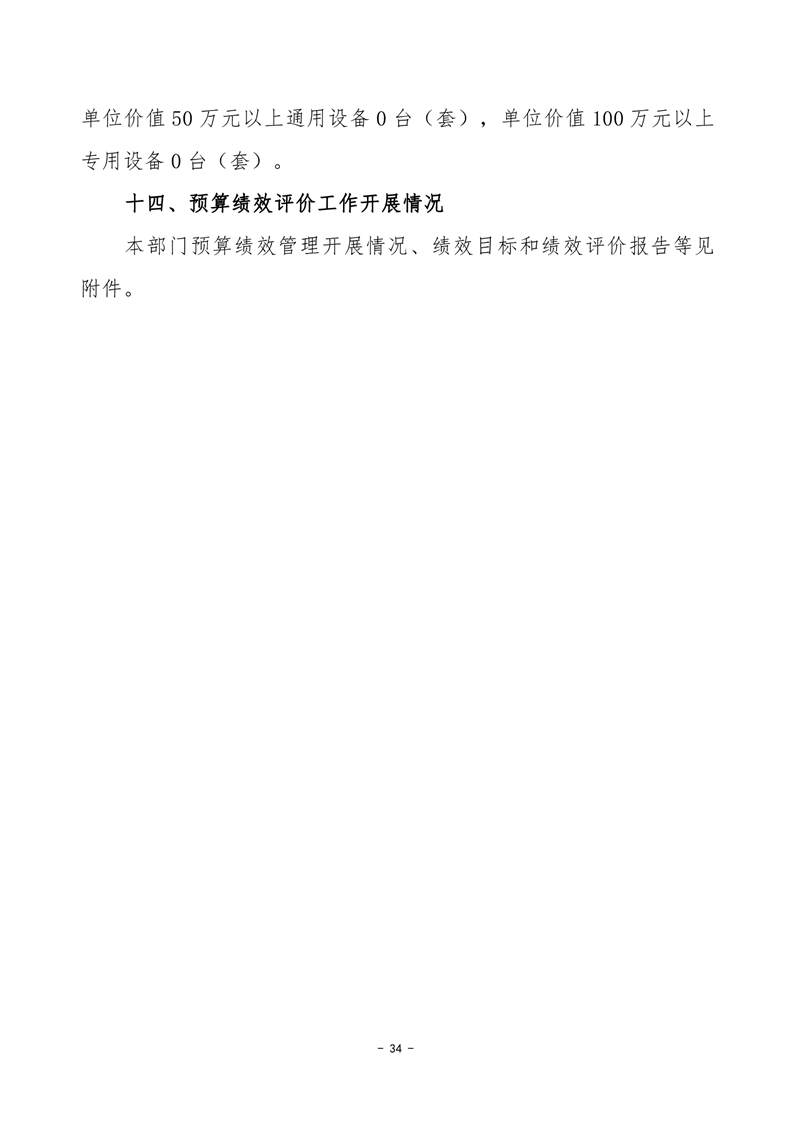 单位价值50万元以上通用设备0台（套），单位价值100万元以上专用设备0台（套）。

十四、预算绩效评价工作开展情况

本部门预算绩效管理开展情况、绩效目标和绩效评价报告等见附件。

- 34 -